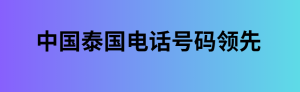 中国泰国电话号码领先